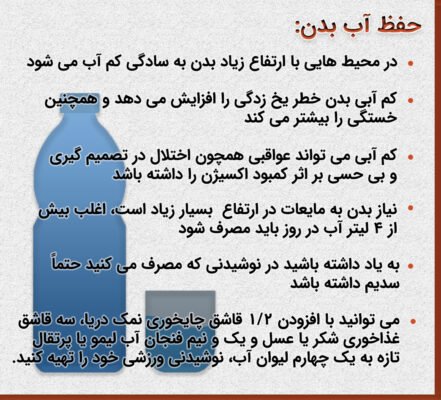 حفظ آب بدن:

• در محیط هایی با ارتفاع زیاد بدن به سادگی کم آب می شود

• کم آبی بدن خطر یخ زدگی را افزایش می دهد و همچنین خستگی را بیشتر می کند

• کم آبی می تواند عواقبی همچون اختلال در تصمیم گیری و بی حسی بر اثر کمبود اکسیژن را داشته باشد

• نیاز بدن به مایعات در ارتفاع بسیار زیاد است، اغلب بیش از ۴ لیتر آب در روز باید مصرف شود

• به یاد داشته باشید در نوشیدنی که مصرف می کنید حتماً سدیم داشته باشد

• می توانید با افزودن ۱/۲ قاشق چایخوری نمک دریا، سه قاشق غذاخوری شکر یا عسل و یک و نیم فنجان آب لیمو یا پرتقال تازه به یک چهارم لیوان آب، نوشیدنی ورزشی خود را تهیه کنید.